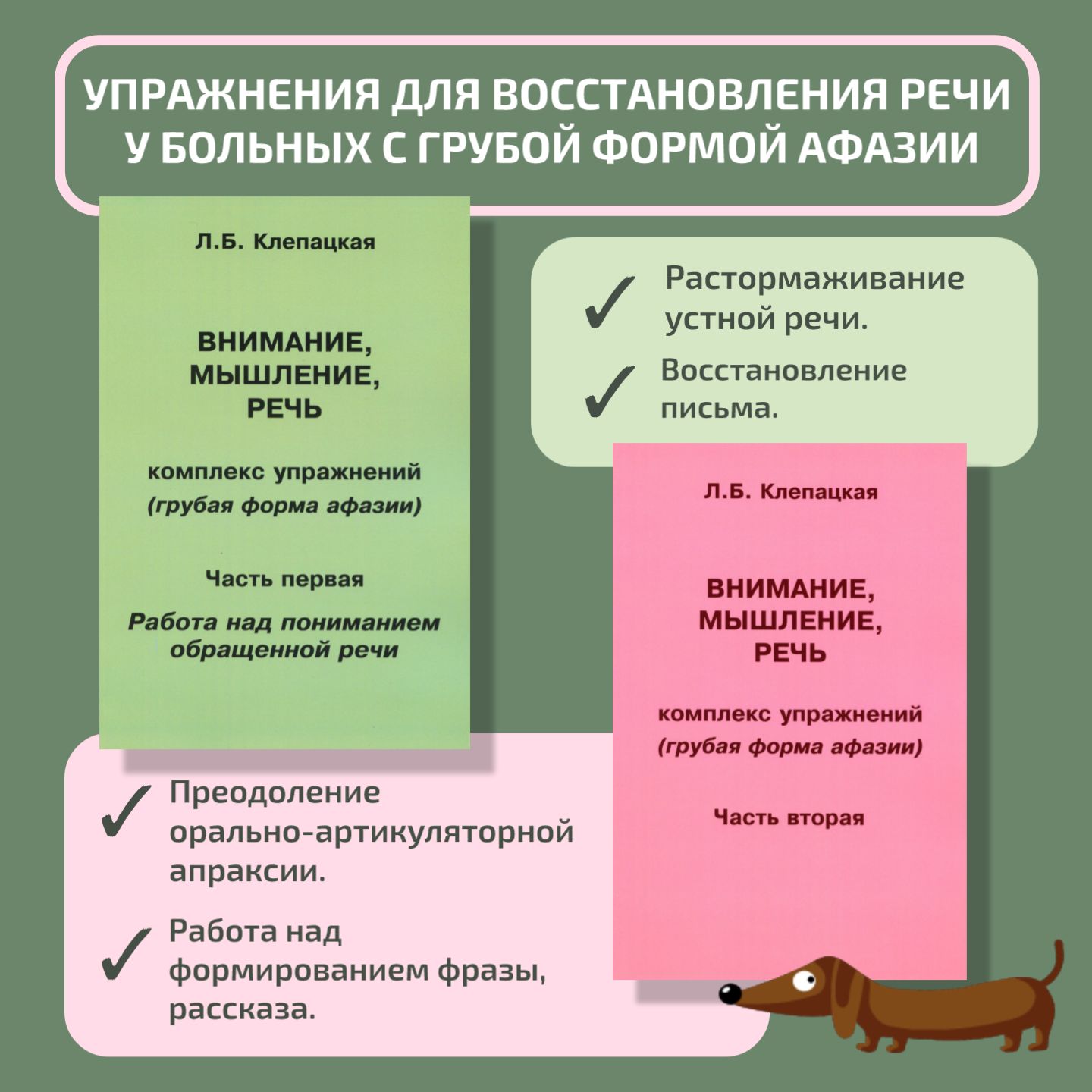 УПРАЖНЕНИЯ ДЛЯ ВОССТАНОВЛЕНИЯ РЕЧИ У БОЛЬНЫХ С ГРУБОЙ ФОРМОЙ АФАЗИИ

Л.Б. Клепацкая

ВНИМАНИЕ, МЫШЛЕНИЕ, РЕЧЬ

комплекс упражнений (грубая форма афазии)

Часть первая

Работа над пониманием обращенной речи

✓ Растормаживание устной речи.

✓ Восстановление письма.

Л.Б. Клепацкая

ВНИМАНИЕ, МЫШЛЕНИЕ, РЕЧЬ

комплекс упражнений (грубая форма афазии)

Часть вторая

✓ Преодоление орально-артикуляторной апраксии.

✓ Работа над формированием фразы, рассказа.